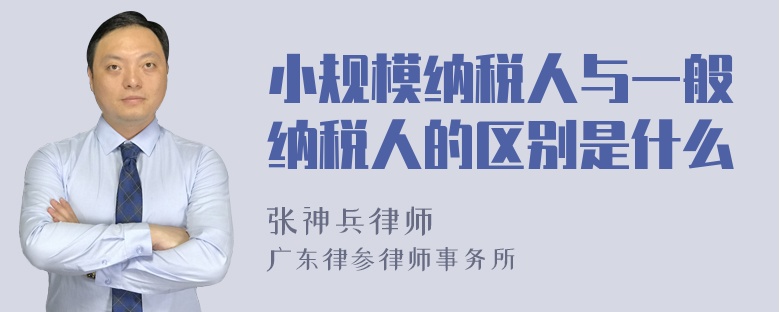 小规模纳税人与一般纳税人的区别是什么

张神兵律师
广东律参律师事务所